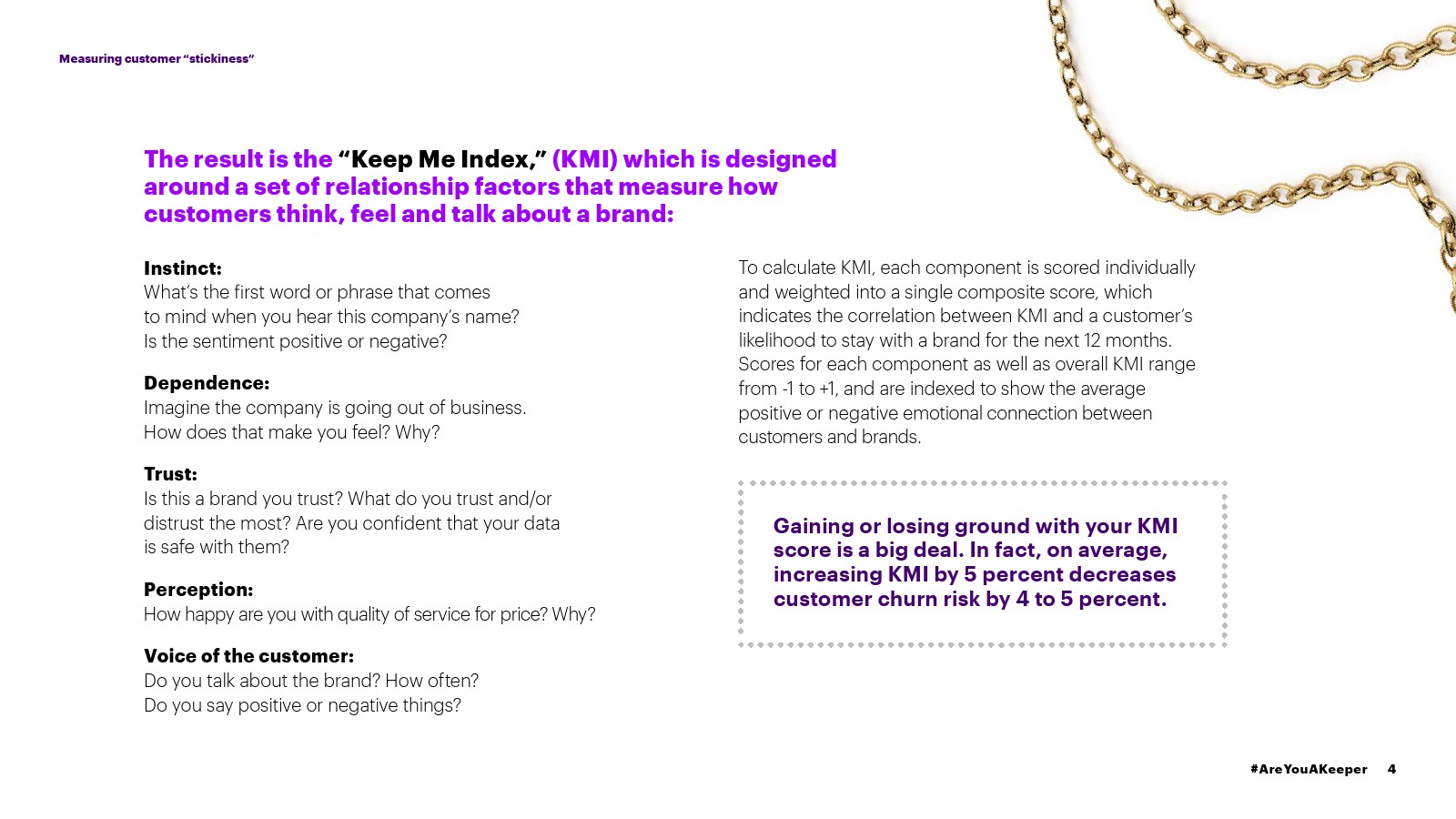 Measuring customer "stickiness"

The result is the "Keep Me Index," (KMI) which is designed around a set of relationship factors that measure how customers think, feel and talk about a brand:

Instinct:
What's the first word or phrase that comes to mind when you hear this company's name? Is the sentiment positive or negative?

Dependence:
Imagine the company is going out of business. How does that make you feel? Why?

Trust:
Is this a brand you trust? What do you trust and/or distrust the most? Are you confident that your data is safe with them?

Perception:
How happy are you with quality of service for price? Why?

Voice of the customer:
Do you talk about the brand? How often? Do you say positive or negative things?

To calculate KMI, each component is scored individually and weighted into a single composite score, which indicates the correlation between KMI and a customer's likelihood to stay with a brand for the next 12 months. Scores for each component as well as overall KMI range from -1 to +1, and are indexed to show the average positive or negative emotional connection between customers and brands.

Gaining or losing ground with your KMI score is a big deal. In fact, on average, increasing KMI by 5 percent decreases customer churn risk by 4 to 5 percent.

#AreYouAKeeper 4